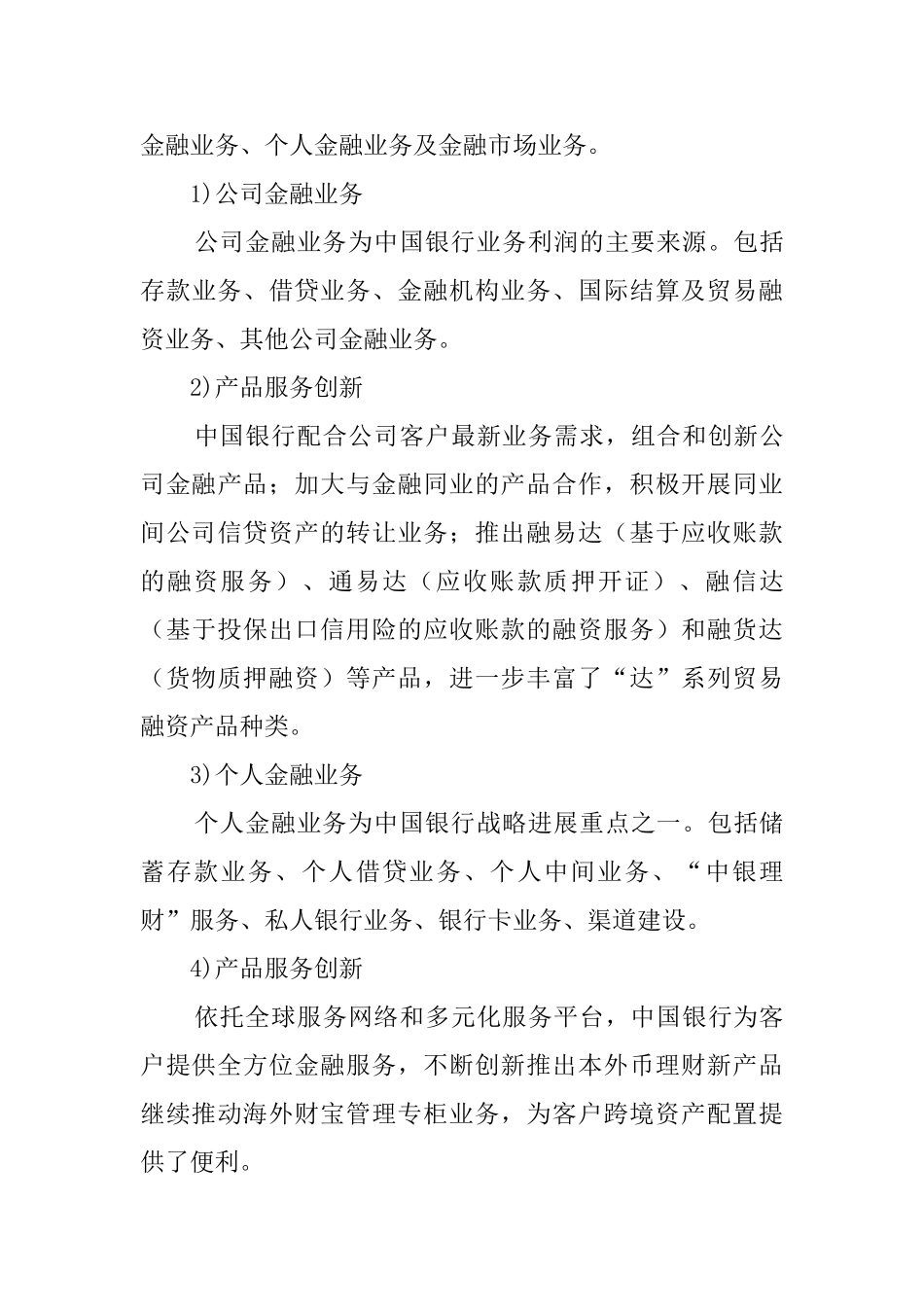 金融业务、个人金融业务及金融市场业务。

1)公司金融业务

公司金融业务为中国银行业务利润的主要来源。包括存款业务、借贷业务、金融机构业务、国际结算及贸易融资业务、其他公司金融业务。

2)产品服务创新

中国银行配合公司客户最新业务需求，组合和创新公司金融产品；加大与金融同业的产品合作，积极开展同业间公司信贷资产的转让业务；推出融易达（基于应收账款的融资服务）、通易达（应收账款质押开证）、融信达（基于投保出口信用险的应收账款的融资服务）和融货达（货物质押融资）等产品，进一步丰富了“达”系列贸易融资产品种类。

3)个人金融业务

个人金融业务为中国银行战略进展重点之一。包括储蓄存款业务、个人借贷业务、个人中间业务、“中银理财”服务、私人银行业务、银行卡业务、渠道建设。

4)产品服务创新

依托全球服务网络和多元化服务平台，中国银行为客户提供全方位金融服务，不断创新推出本外币理财新产品继续推动海外财宝管理专柜业务，为客户跨境资产配置提供了便利。